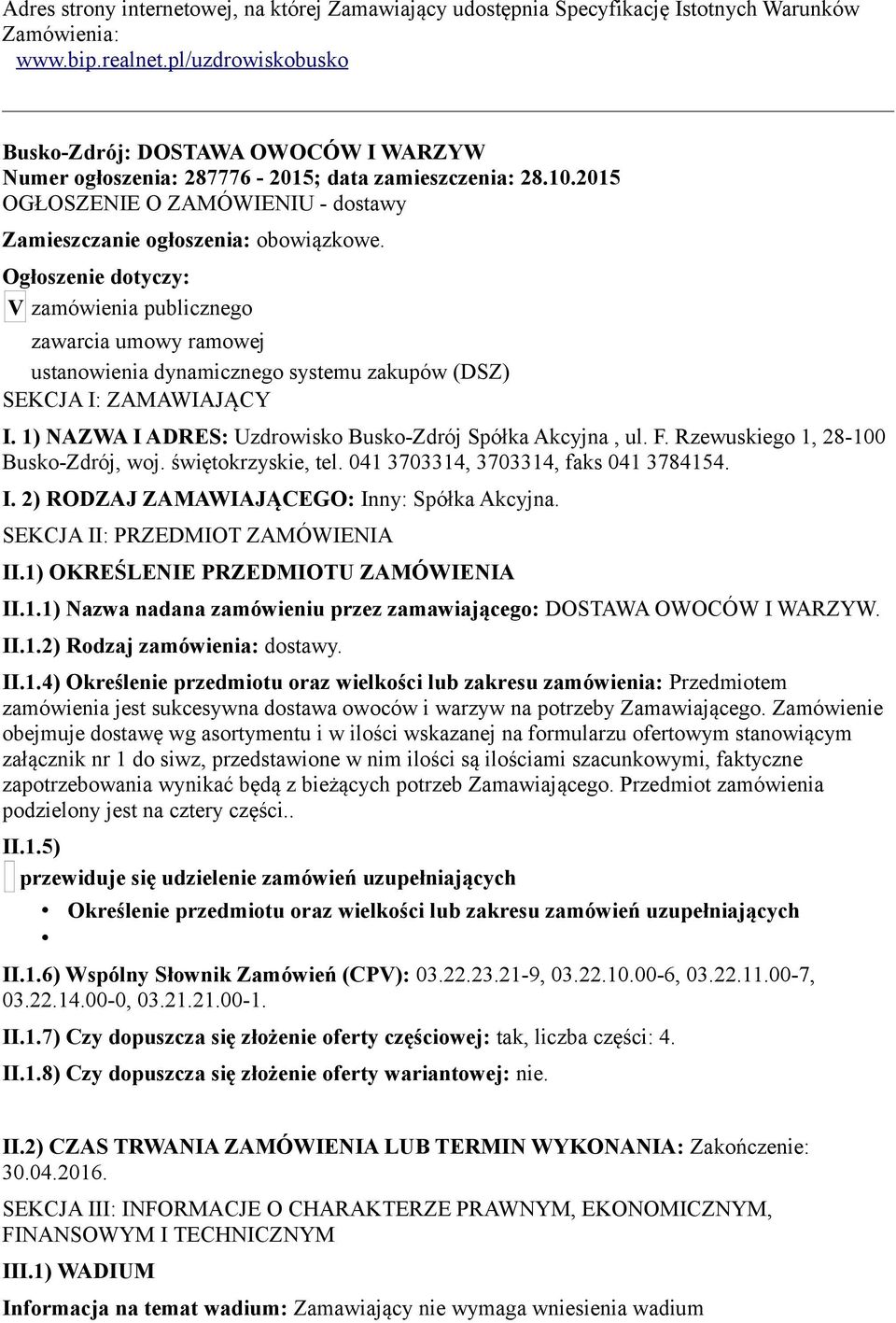 Adres strony internetowej, na której Zamawiający udostępnia Specyfikację Istotnych Warunków Zamówienia:
www.bip.realnet.pl/uzdrowiskobusko

Busko-Zdrój: DOSTAWA OWOCÓW I WARZYW
Numer ogłoszenia: 287776 - 2015; data zamieszczenia: 28.10.2015
OGŁOSZENIE O ZAMÓWIENIU - dostawy

Zamieszczanie ogłoszenia: obowiązkowe.

Ogłoszenie dotyczy:
V zamówienia publicznego
zawarcia umowy ramowej
ustanowienia dynamicznego systemu zakupów (DSZ)
SEKCJA I: ZAMAWIAJĄCY

I. 1) NAZWA I ADRES: Uzdrowisko Busko-Zdrój Spółka Akcyjna , ul. F. Rzewuskiego 1, 28-100 Busko-Zdrój, woj. świętokrzyskie, tel. 041 3703314, 3703314, faks 041 3784154.

I. 2) RODZAJ ZAMAWIAJĄCEGO: Inny: Spółka Akcyjna.

SEKCJA II: PRZEDMIOT ZAMÓWIENIA

II.1) OKREŚLENIE PRZEDMIOTU ZAMÓWIENIA

II.1.1) Nazwa nadana zamówieniu przez zamawiającego: DOSTAWA OWOCÓW I WARZYW.

II.1.2) Rodzaj zamówienia: dostawy.

II.1.4) Określenie przedmiotu oraz wielkości lub zakresu zamówienia: Przedmiotem zamówienia jest sukcesywna dostawa owoców i warzyw na potrzeby Zamawiającego. Zamówienie obejmuje dostawę wg asortymentu i w ilości wskazanej na formularzu ofertowym stanowiącym załącznik nr 1 do siwz, przedstawione w nim ilości są ilościami szacunkowymi, faktyczne zapotrzebowania wynikać będą z bieżących potrzeb Zamawiającego. Przedmiot zamówienia podzielony jest na cztery części..

II.1.5)
przewiduje się udzielenie zamówień uzupełniających
• Określenie przedmiotu oraz wielkości lub zakresu zamówień uzupełniających
•

II.1.6) Wspólny Słownik Zamówień (CPV): 03.22.23.21-9, 03.22.10.00-6, 03.22.11.00-7, 03.22.14.00-0, 03.21.21.00-1.

II.1.7) Czy dopuszcza się złożenie oferty częściowej: tak, liczba części: 4.

II.1.8) Czy dopuszcza się złożenie oferty wariantowej: nie.

II.2) CZAS TRWANIA ZAMÓWIENIA LUB TERMIN WYKONANIA: Zakończenie: 30.04.2016.

SEKCJA III: INFORMACJE O CHARAKTERZE PRAWNYM, EKONOMICZNYM, FINANSOWYM I TECHNICZNYM

III.1) WADIUM

Informacja na temat wadium: Zamawiający nie wymaga wniesienia wadium